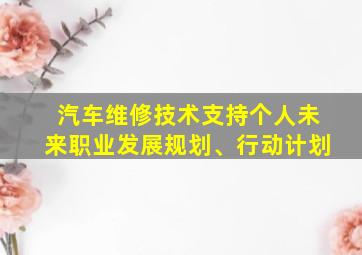 汽车维修技术支持个人未来职业发展规划、行动计划